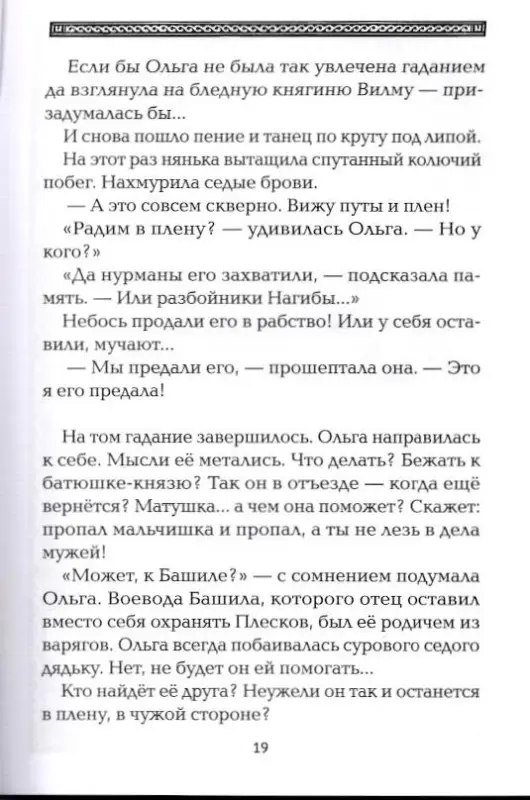 Если бы Ольга не была так увлечена гаданием да взглянула на бледную княгиню Вилму — призадумалась бы...
И снова пошло пение и танец по кругу под липой.
На этот раз нянька вытащила спутанный колючий побег. Нахмурила седые брови.
— А это совсем скверно. Вижу путы и плен!
«Радим в плену? — удивилась Ольга. — Но у кого?»
«Да нурманы его захватили, — подсказала память. — Или разбойники Нагибы...»
Небось продали его в рабство! Или у себя оставили, мучают...
— Мы предали его, — прошептала она. — Это я его предала!

На том гадание завершилось. Ольга направилась к себе. Мысли её метались. Что делать? Бежать к батюшке-князю? Так он в отъезде — когда ещё вернётся? Матушка... а чем она поможет? Скажет: пропал мальчишка и пропал, а ты не лезь в дела мужей!
«Может, к Башиле?» — с сомнением подумала Ольга. Воевода Башила, которого отец оставил вместо себя охранять Плесков, был её родичем из варягов. Ольга всегда побаивалась сурового седого дядьку. Нет, не будет он ей помогать...
Кто найдёт её друга? Неужели он так и останется в плену, в чужой стороне?

19